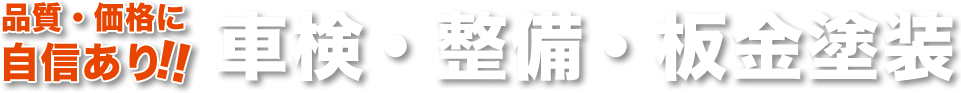 品質・価格に
自信あり!!
車検・整備・板金塗装